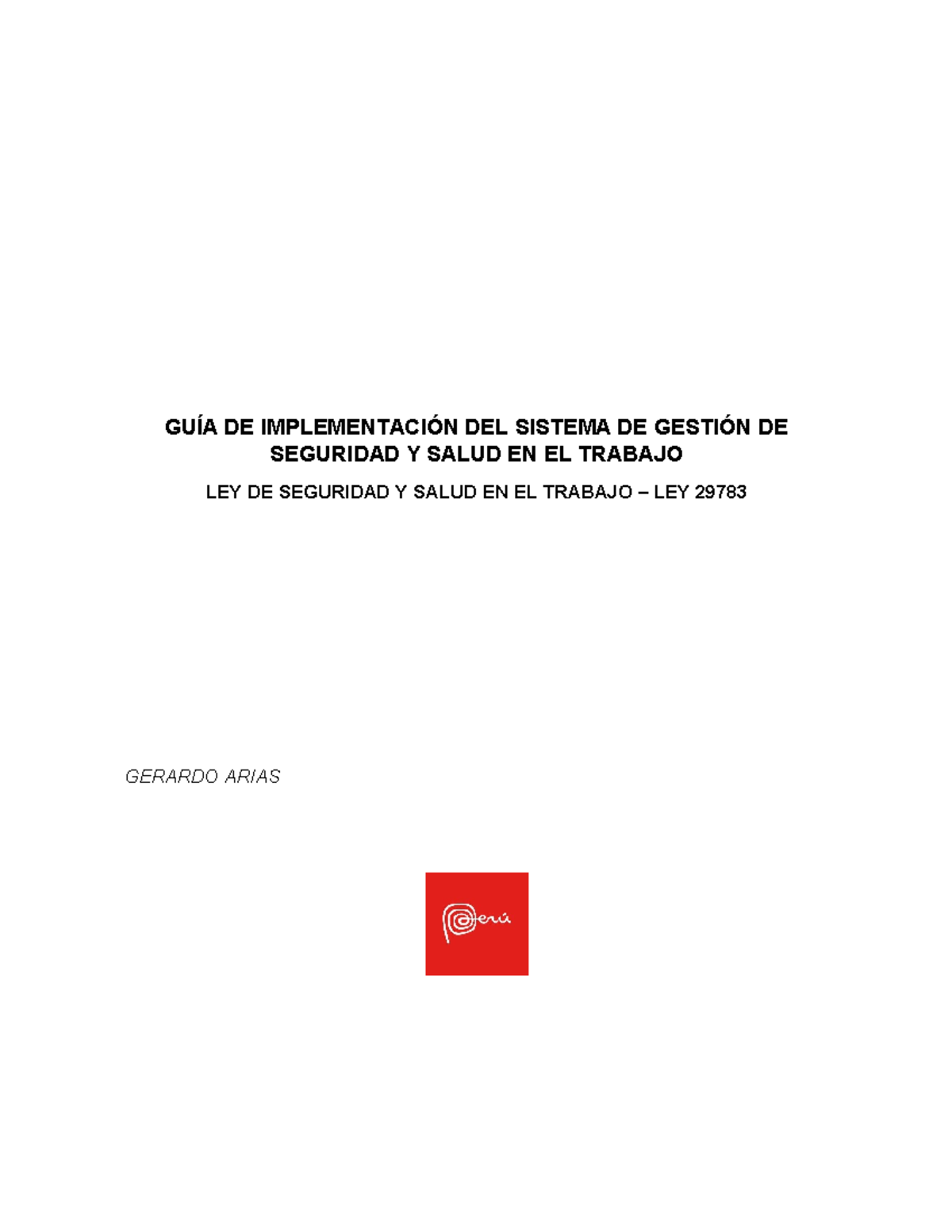 GUÍA DE IMPLEMENTACIÓN DEL SISTEMA DE GESTIÓN DE SEGURIDAD Y SALUD EN EL TRABAJO

LEY DE SEGURIDAD Y SALUD EN EL TRABAJO – LEY 29783

GERARDO ARIAS

Perú